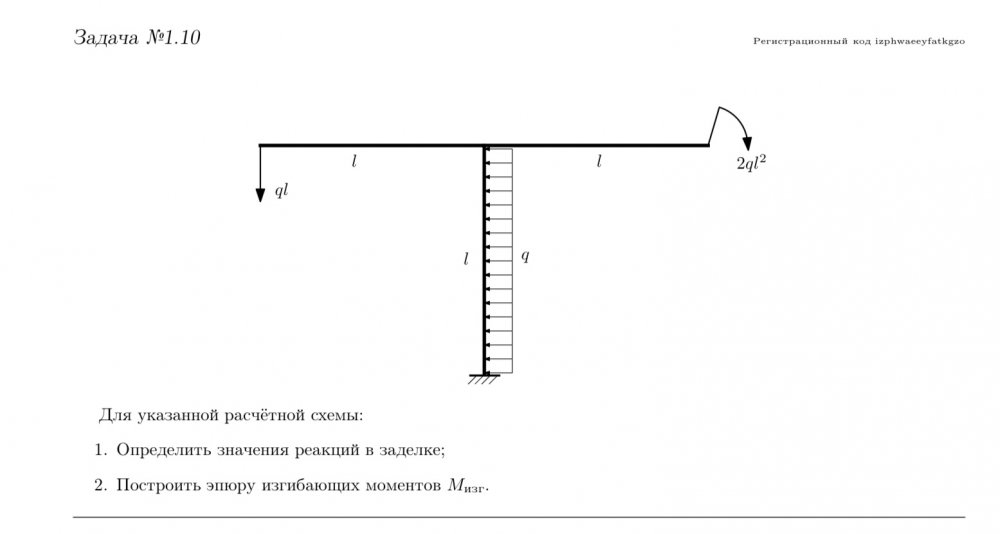 Задача №1.10

Регистрационный код izphwaeeyfatkgzo

$l$

$l$

$2ql^2$

$ql$

$l$

$q$

Для указанной расчётной схемы:

1. Определить значения реакций в заделке;

2. Построить эпюру изгибающих моментов $M_{изг}$.